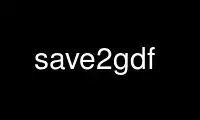 save2gdf